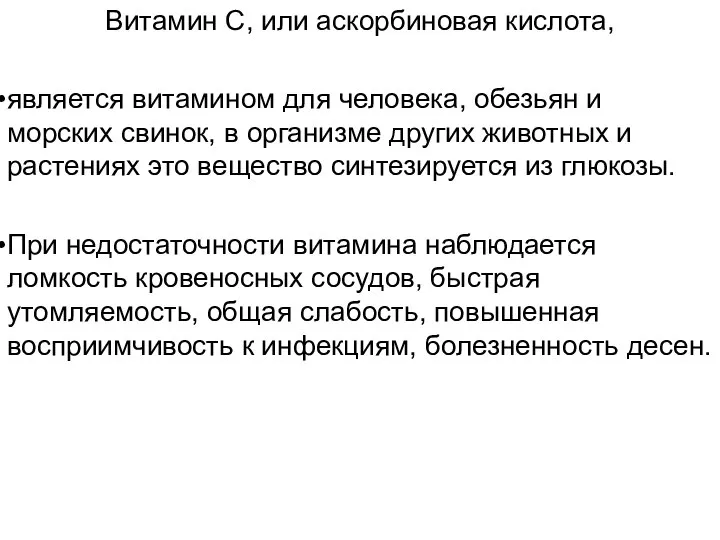 Витамин С, или аскорбиновая кислота,

•является витамином для человека, обезьян и морских свинок, в организме других животных и растениях это вещество синтезируется из глюкозы.

•При недостаточности витамина наблюдается ломкость кровеносных сосудов, быстрая утомляемость, общая слабость, повышенная восприимчивость к инфекциям, болезненность десен.